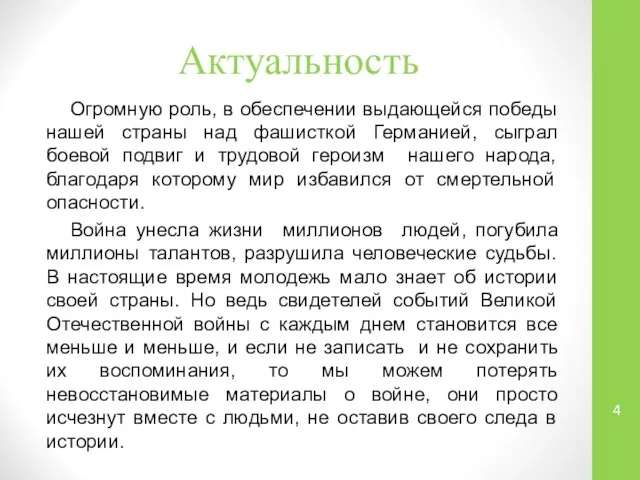 Актуальность

Огромную роль, в обеспечении выдающейся победы нашей страны над фашисткой Германией, сыграл боевой подвиг и трудовой героизм нашего народа, благодаря которому мир избавился от смертельной опасности.

Война унесла жизни миллионов людей, погубила миллионы талантов, разрушила человеческие судьбы. В настоящие время молодежь мало знает об истории своей страны. Но ведь свидетелей событий Великой Отечественной войны с каждым днем становится все меньше и меньше, и если не записать и не сохранить их воспоминания, то мы можем потерять невосстановимые материалы о войне, они просто исчезнут вместе с людьми, не оставив своего следа в истории.

4